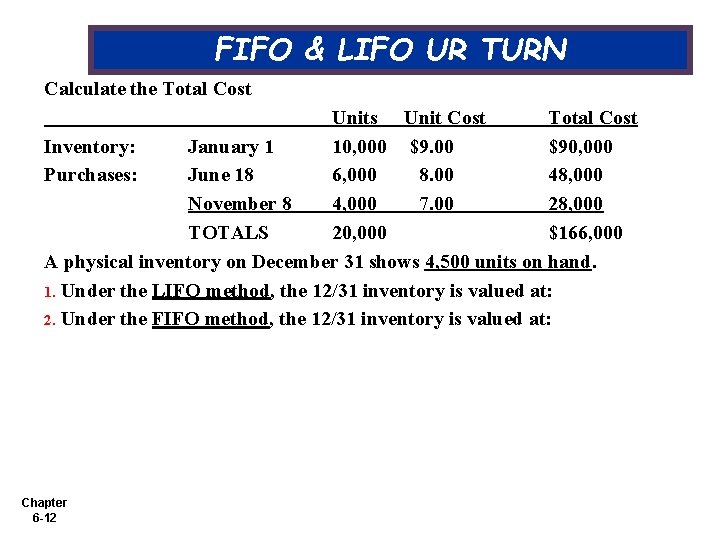 FIFO & LIFO UR TURN

Calculate the Total Cost

| | | Units | Unit Cost | Total Cost |
|---|---|---|---|---|
| Inventory: | January 1 | 10,000 | $9.00 | $90,000 |
| Purchases: | June 18 | 6,000 | 8.00 | 48,000 |
| | November 8 | 4,000 | 7.00 | 28,000 |
| | TOTALS | 20,000 | | $166,000 |

A physical inventory on December 31 shows 4,500 units on hand.

1. Under the LIFO method, the 12/31 inventory is valued at:

2. Under the FIFO method, the 12/31 inventory is valued at:

Chapter 6-12